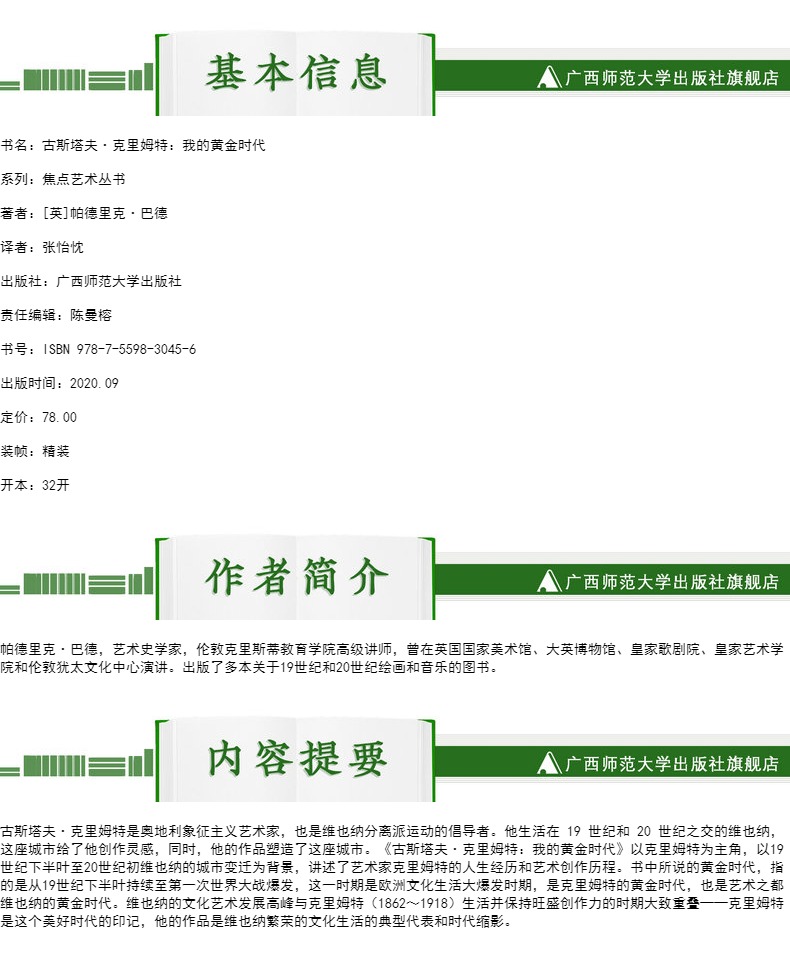 基本信息

广西师范大学出版社旗舰店

书名：古斯塔夫·克里姆特：我的黄金时代

系列：焦点艺术丛书

著者：[英]帕德里克·巴德

译者：张怡忱

出版社：广西师范大学出版社

责任编辑：陈曼榕

书号：ISBN 978-7-5598-3045-6

出版时间：2020.09

定价：78.00

装帧：精装

开本：32开

作者简介

广西师范大学出版社旗舰店

帕德里克·巴德，艺术史学家，伦敦克里斯蒂教育学院高级讲师，曾在英国国家美术馆、大英博物馆、皇家歌剧院、皇家艺术学院和伦敦犹太文化中心演讲。出版了多本关于19世纪和20世纪绘画和音乐的图书。

内容提要

广西师范大学出版社旗舰店

古斯塔夫·克里姆特是奥地利象征主义艺术家，也是维也纳分离派运动的倡导者。他生活在 19 世纪和 20 世纪之交的维也纳，这座城市给了他创作灵感，同时，他的作品塑造了这座城市。《古斯塔夫·克里姆特：我的黄金时代》以克里姆特为主角，以19世纪下半叶至20世纪初维也纳的城市变迁为背景，讲述了艺术家克里姆特的人生经历和艺术创作历程。书中所说的黄金时代，指的是从19世纪下半叶持续至第一次世界大战爆发，这一时期是欧洲文化生活大爆发时期，是克里姆特的黄金时代，也是艺术之都维也纳的黄金时代。维也纳的文化艺术发展高峰与克里姆特（1862～1918）生活并保持旺盛创作力的时期大致重叠——克里姆特是这个美好时代的印记，他的作品是维也纳繁荣的文化生活的典型代表和时代缩影。